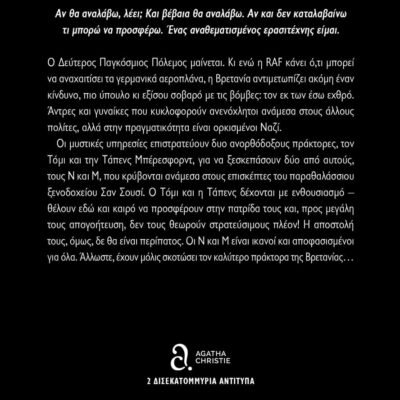 Αν θα αναλάβω, λέει; Και βέβαια θα αναλάβω. Αν και δεν καταλαβαίνω τι μπορώ να προσφέρω. Ένας αναθεματισμένος ερασιτέχνης είμαι.

Ο Δεύτερος Παγκόσμιος Πόλεμος μαίνεται. Κι ενώ η RAF κάνει ό,τι μπορεί να αναχαιτίσει τα γερμανικά αεροπλάνα, η Βρετανία αντιμετωπίζει ακόμη έναν κίνδυνο, πιο ύπουλο κι εξίσου σοβαρό με τις βόμβες: τον εκ των έσω εχθρό. Άντρες και γυναίκες που κυκλοφορούν ανενόχλητοι ανάμεσα στους άλλους πολίτες, αλλά στην πραγματικότητα είναι ορκισμένοι Ναζί.

Οι μυστικές υπηρεσίες επιστρατεύουν δυο ανορθόδοξους πράκτορες, τον Τόμι και την Τάπενς Μπέρεσφορντ, για να ξεσκεπάσουν δύο από αυτούς, τους Ν και Μ, που κρύβονται ανάμεσα στους επισκέπτες του παραθαλάσσιου ξενοδοχείου Σαν Σουσί. Ο Τόμι και η Τάπενς δέχονται με ενθουσιασμό — θέλουν εδώ και καιρό να προσφέρουν στην πατρίδα τους και, προς μεγάλη τους απογοήτευση, δεν τους θεωρούν στρατεύσιμους πλέον! Η αποστολή τους, όμως, δε θα είναι περίπατος. Οι Ν και Μ είναι ικανοί και αποφασισμένοι για όλα. Άλλωστε, έχουν μόλις σκοτώσει τον καλύτερο πράκτορα της Βρετανίας…

AGATHA CHRISTIE

2 ΔΙΣΕΚΑΤΟΜΜΥΡΙΑ ΑΝΤΙΤΥΠΑ